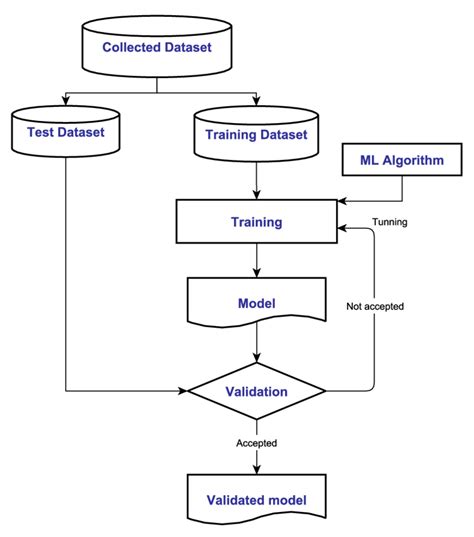 Collected Dataset

Test Dataset

Training Dataset

ML Algorithm

Training

Tunning

Model

Not accepted

Validation

Accepted

Validated model